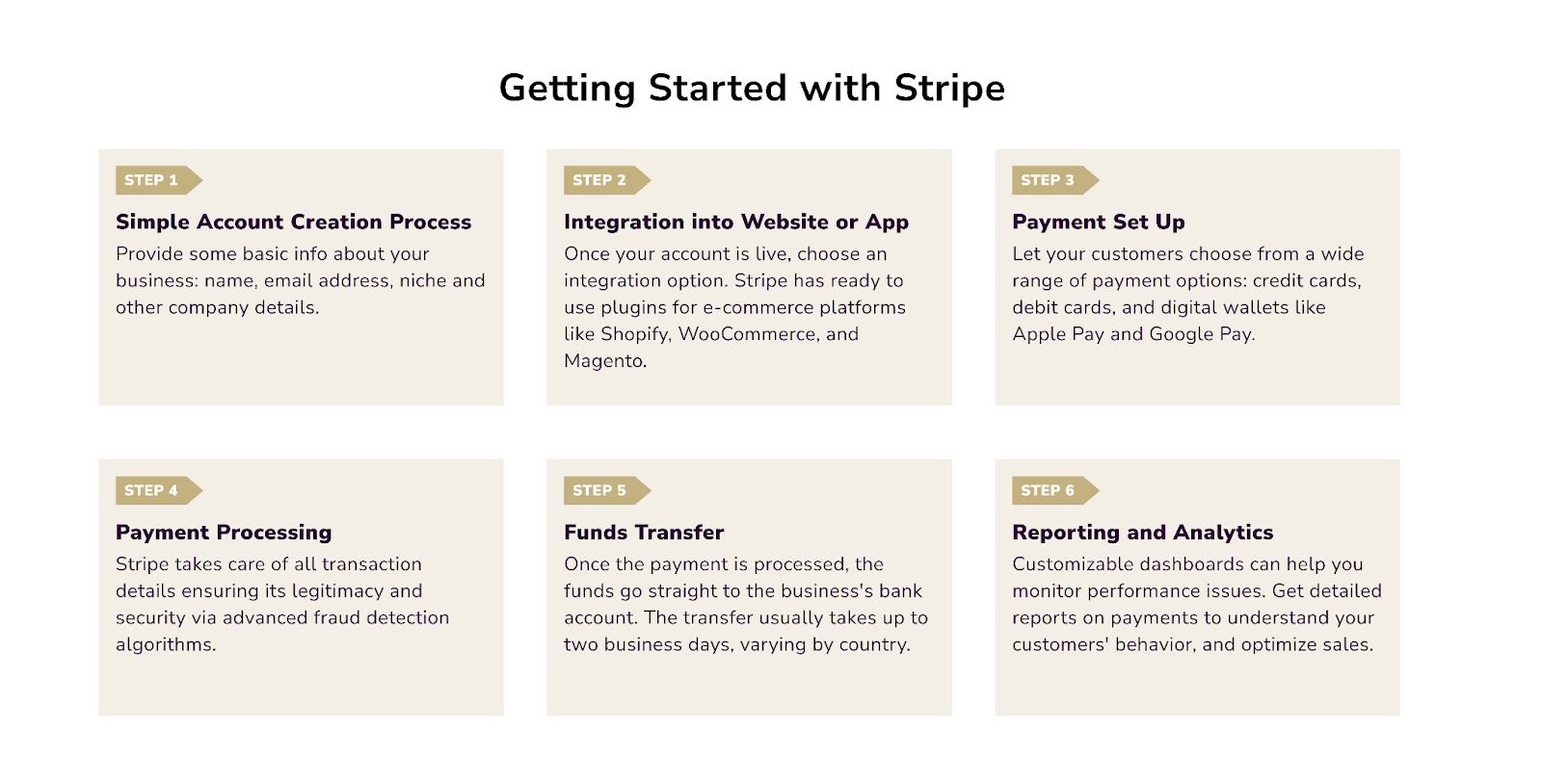 Getting Started with Stripe

STEP 1

Simple Account Creation Process

Provide some basic info about your business: name, email address, niche and other company details.

STEP 2

Integration into Website or App

Once your account is live, choose an integration option. Stripe has ready to use plugins for e-commerce platforms like Shopify, WooCommerce, and Magento.

STEP 3

Payment Set Up

Let your customers choose from a wide range of payment options: credit cards, debit cards, and digital wallets like Apple Pay and Google Pay.

STEP 4

Payment Processing

Stripe takes care of all transaction details ensuring its legitimacy and security via advanced fraud detection algorithms.

STEP 5

Funds Transfer

Once the payment is processed, the funds go straight to the business's bank account. The transfer usually takes up to two business days, varying by country.

STEP 6

Reporting and Analytics

Customizable dashboards can help you monitor performance issues. Get detailed reports on payments to understand your customers' behavior, and optimize sales.